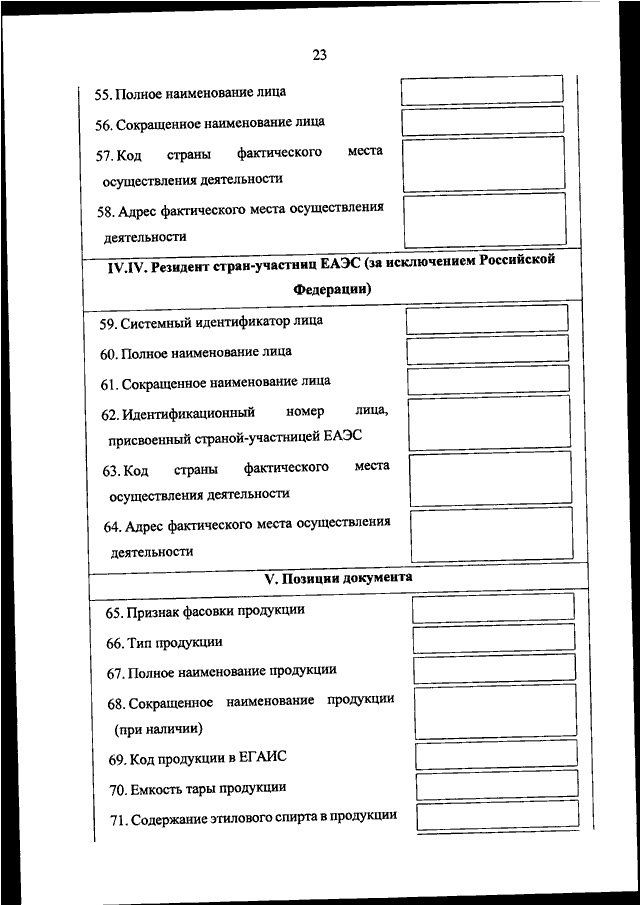 23

55. Полное наименование лица

56. Сокращенное наименование лица

57. Код страны фактического места осуществления деятельности

58. Адрес фактического места осуществления деятельности

IV.IV. Резидент стран-участниц ЕАЭС (за исключением Российской Федерации)

59. Системный идентификатор лица

60. Полное наименование лица

61. Сокращенное наименование лица

62. Идентификационный номер лица, присвоенный страной-участницей ЕАЭС

63. Код страны фактического места осуществления деятельности

64. Адрес фактического места осуществления деятельности

V. Позиции документа

65. Признак фасовки продукции

66. Тип продукции

67. Полное наименование продукции

68. Сокращенное наименование продукции (при наличии)

69. Код продукции в ЕГАИС

70. Емкость тары продукции

71. Содержание этилового спирта в продукции